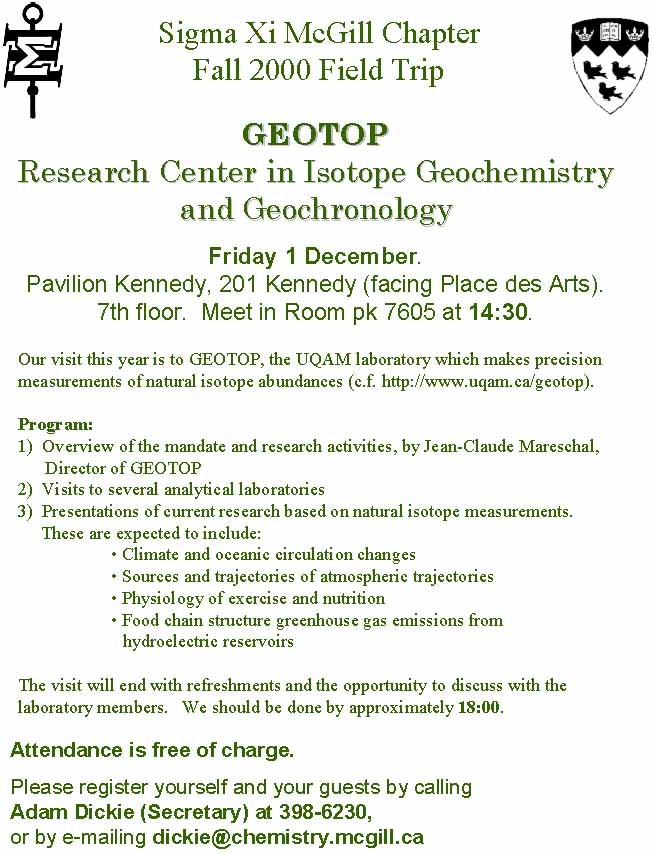 Sigma Xi McGill Chapter
Fall 2000 Field Trip

GEOTOP
Research Center in Isotope Geochemistry and Geochronology

Friday 1 December.
Pavilion Kennedy, 201 Kennedy (facing Place des Arts).
7th floor. Meet in Room pk 7605 at 14:30.

Our visit this year is to GEOTOP, the UQAM laboratory which makes precision measurements of natural isotope abundances (c.f. http://www.uqam.ca/geotop).

Program:
1) Overview of the mandate and research activities, by Jean-Claude Mareschal, Director of GEOTOP
2) Visits to several analytical laboratories
3) Presentations of current research based on natural isotope measurements. These are expected to include:
• Climate and oceanic circulation changes
• Sources and trajectories of atmospheric trajectories
• Physiology of exercise and nutrition
• Food chain structure greenhouse gas emissions from hydroelectric reservoirs

The visit will end with refreshments and the opportunity to discuss with the laboratory members. We should be done by approximately 18:00.

Attendance is free of charge.

Please register yourself and your guests by calling
Adam Dickie (Secretary) at 398-6230,
or by e-mailing dickie@chemistry.mcgill.ca